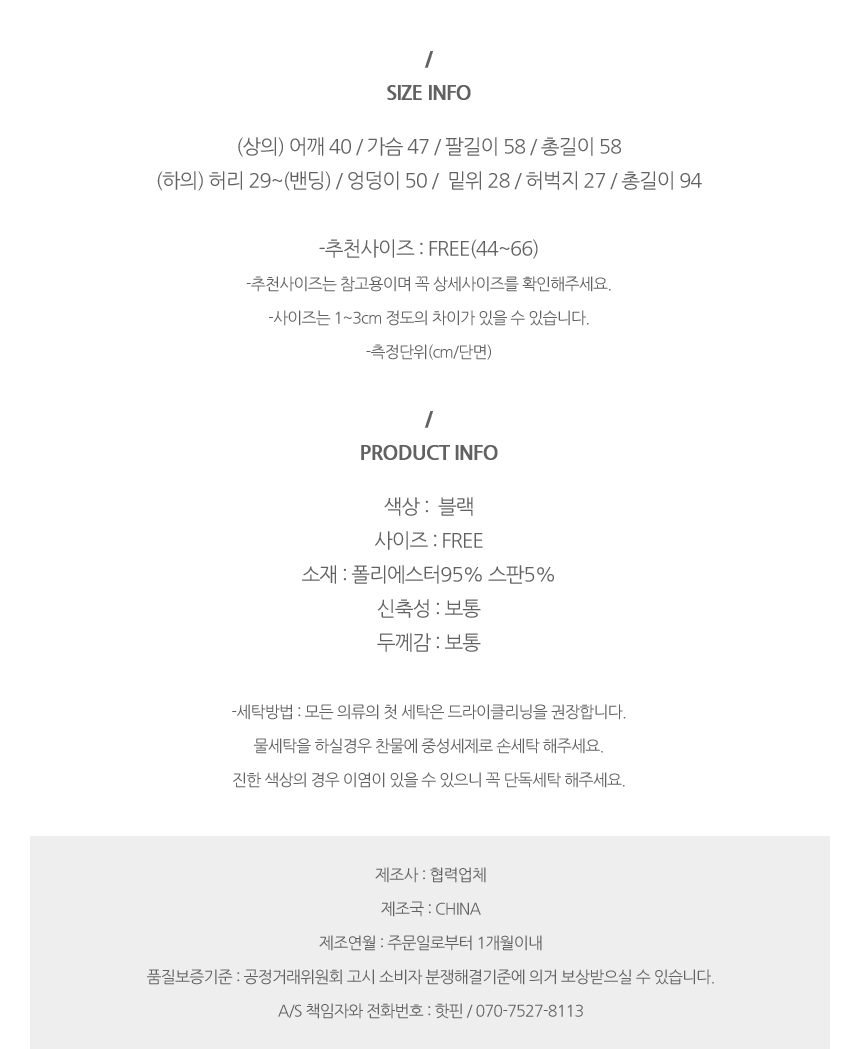 /
SIZE INFO

(상의) 어깨 40 / 가슴 47 / 팔길이 58 / 총길이 58
(하의) 허리 29~(밴딩) / 엉덩이 50 / 밑위 28 / 허벅지 27 / 총길이 94

-추천사이즈 : FREE(44~66)
-추천사이즈는 참고용이며 꼭 상세사이즈를 확인해주세요.
-사이즈는 1~3cm 정도의 차이가 있을 수 있습니다.
-측정단위(cm/단면)

/
PRODUCT INFO

색상 : 블랙
사이즈 : FREE
소재 : 폴리에스터95% 스판5%
신축성 : 보통
두께감 : 보통

-세탁방법 : 모든 의류의 첫 세탁은 드라이클리닝을 권장합니다.
물세탁을 하실경우 찬물에 중성세제로 손세탁 해주세요.
진한 색상의 경우 이염이 있을 수 있으니 꼭 단독세탁 해주세요.

제조사 : 협력업체
제조국 : CHINA
제조연월 : 주문일로부터 1개월이내
품질보증기준 : 공정거래위원회 고시 소비자 분쟁해결기준에 의거 보상받으실 수 있습니다.
A/S 책임자와 전화번호 : 핫핀 / 070-7527-8113